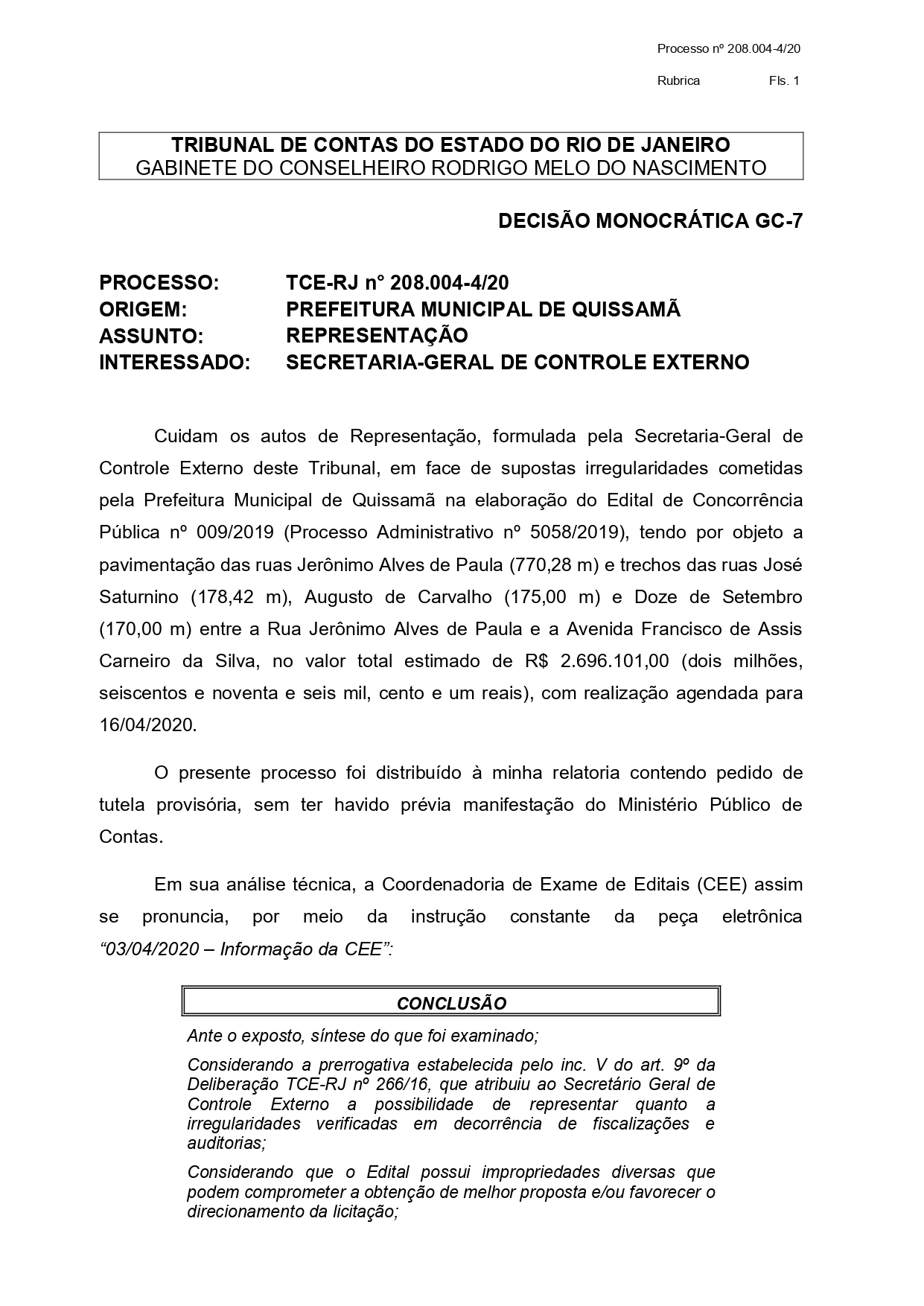 Processo nº 208.004-4/20

Rubrica Fls. 1

TRIBUNAL DE CONTAS DO ESTADO DO RIO DE JANEIRO
GABINETE DO CONSELHEIRO RODRIGO MELO DO NASCIMENTO

DECISÃO MONOCRÁTICA GC-7

PROCESSO: TCE-RJ n° 208.004-4/20
ORIGEM: PREFEITURA MUNICIPAL DE QUISSAMÃ
ASSUNTO: REPRESENTAÇÃO
INTERESSADO: SECRETARIA-GERAL DE CONTROLE EXTERNO

Cuidam os autos de Representação, formulada pela Secretaria-Geral de Controle Externo deste Tribunal, em face de supostas irregularidades cometidas pela Prefeitura Municipal de Quissamã na elaboração do Edital de Concorrência Pública nº 009/2019 (Processo Administrativo nº 5058/2019), tendo por objeto a pavimentação das ruas Jerônimo Alves de Paula (770,28 m) e trechos das ruas José Saturnino (178,42 m), Augusto de Carvalho (175,00 m) e Doze de Setembro (170,00 m) entre a Rua Jerônimo Alves de Paula e a Avenida Francisco de Assis Carneiro da Silva, no valor total estimado de R$ 2.696.101,00 (dois milhões, seiscentos e noventa e seis mil, cento e um reais), com realização agendada para 16/04/2020.

O presente processo foi distribuído à minha relatoria contendo pedido de tutela provisória, sem ter havido prévia manifestação do Ministério Público de Contas.

Em sua análise técnica, a Coordenadoria de Exame de Editais (CEE) assim se pronuncia, por meio da instrução constante da peça eletrônica "03/04/2020 – Informação da CEE":

CONCLUSÃO

Ante o exposto, síntese do que foi examinado;

Considerando a prerrogativa estabelecida pelo inc. V do art. 9º da Deliberação TCE-RJ nº 266/16, que atribuiu ao Secretário Geral de Controle Externo a possibilidade de representar quanto a irregularidades verificadas em decorrência de fiscalizações e auditorias;

Considerando que o Edital possui impropriedades diversas que podem comprometer a obtenção de melhor proposta e/ou favorecer o direcionamento da licitação;